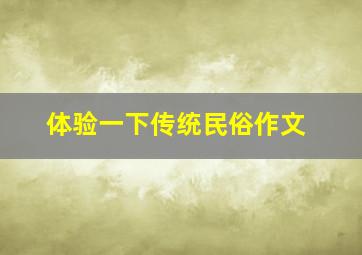 体验一下传统民俗作文